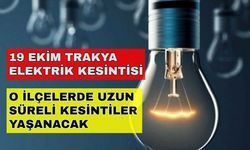 19 EKİM TRAKYA ELEKTRİK KESİNTİSİ

O İLÇELERDE UZUN SÜRELİ KESİNTİLER YAŞANACAK